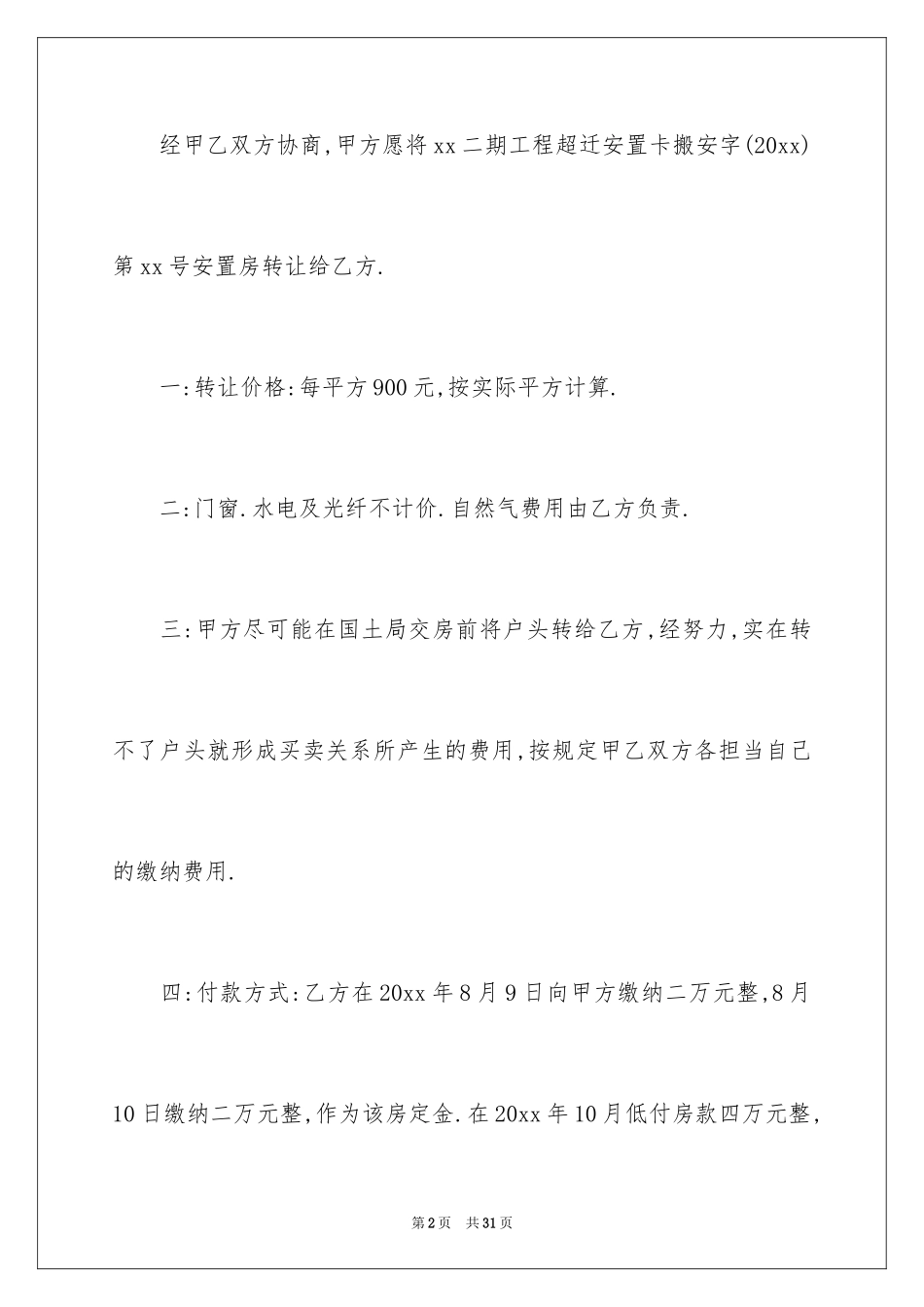 经甲乙双方协商,甲方愿将xx二期工程超迁安置卡搬安字(20xx)第xx号安置房转让给乙方.

一:转让价格:每平方900元,按实际平方计算.

二:门窗.水电及光纤不计价.自然气费用由乙方负责.

三:甲方尽可能在国土局交房前将户头转给乙方,经努力,实在转不了户头就形成买卖关系所产生的费用,按规定甲乙双方各担当自己的缴纳费用.

四:付款方式:乙方在20xx年8月9日向甲方缴纳二万元整,8月10日缴纳二万元整,作为该房定金.在20xx年10月低付房款四万元整,

第2页 共31页